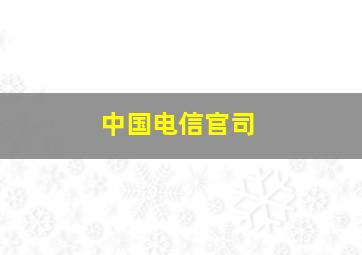 中国电信官司